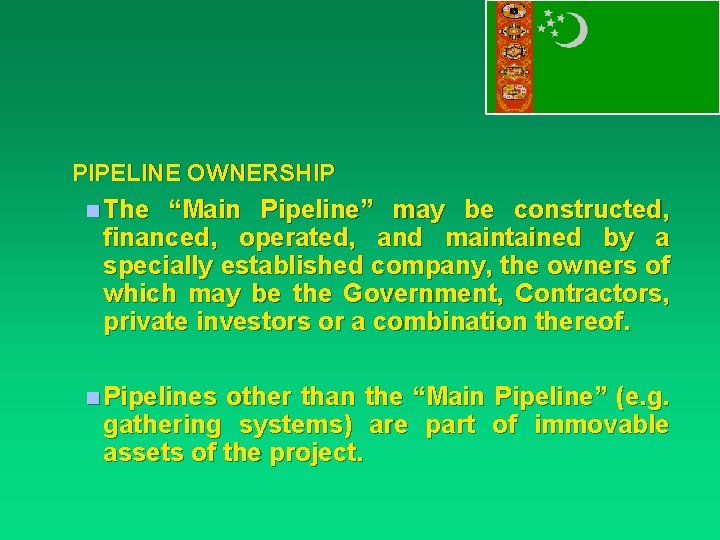 PIPELINE OWNERSHIP

The “Main Pipeline” may be constructed, financed, operated, and maintained by a specially established company, the owners of which may be the Government, Contractors, private investors or a combination thereof.

Pipelines other than the “Main Pipeline” (e.g. gathering systems) are part of immovable assets of the project.